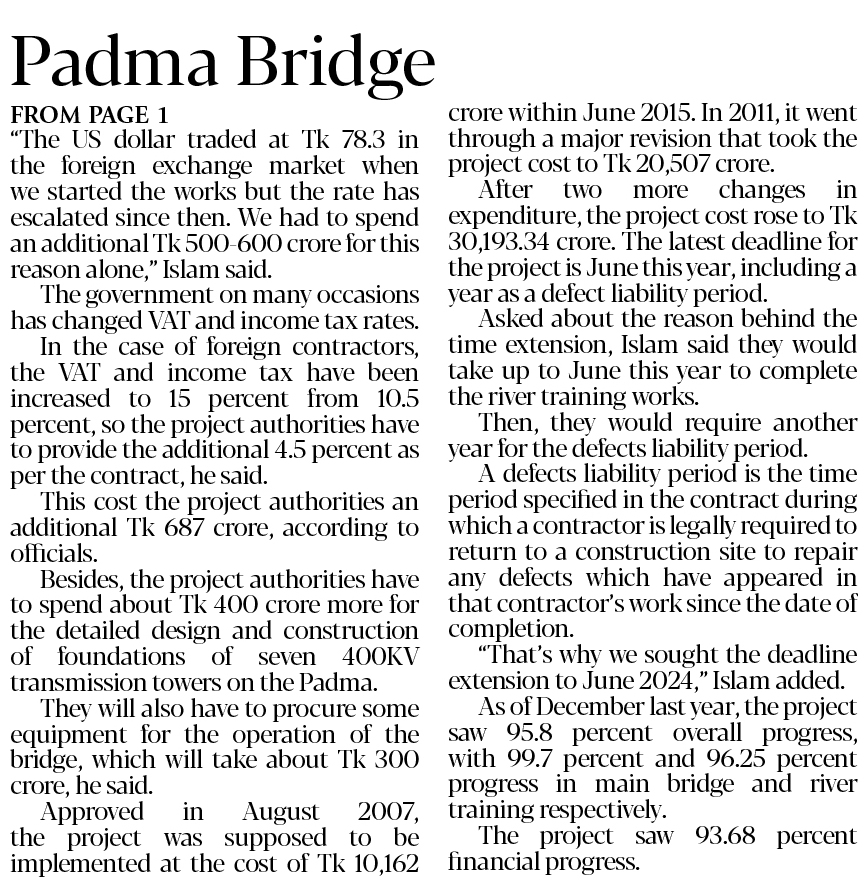 Padma Bridge

FROM PAGE 1

"The US dollar traded at Tk 78.3 in the foreign exchange market when we started the works but the rate has escalated since then. We had to spend an additional Tk 500-600 crore for this reason alone," Islam said.

The government on many occasions has changed VAT and income tax rates.

In the case of foreign contractors, the VAT and income tax have been increased to 15 percent from 10.5 percent, so the project authorities have to provide the additional 4.5 percent as per the contract, he said.

This cost the project authorities an additional Tk 687 crore, according to officials.

Besides, the project authorities have to spend about Tk 400 crore more for the detailed design and construction of foundations of seven 400KV transmission towers on the Padma.

They will also have to procure some equipment for the operation of the bridge, which will take about Tk 300 crore, he said.

Approved in August 2007, the project was supposed to be implemented at the cost of Tk 10,162 crore within June 2015. In 2011, it went through a major revision that took the project cost to Tk 20,507 crore.

After two more changes in expenditure, the project cost rose to Tk 30,193.34 crore. The latest deadline for the project is June this year, including a year as a defect liability period.

Asked about the reason behind the time extension, Islam said they would take up to June this year to complete the river training works.

Then, they would require another year for the defects liability period.

A defects liability period is the time period specified in the contract during which a contractor is legally required to return to a construction site to repair any defects which have appeared in that contractor's work since the date of completion.

"That's why we sought the deadline extension to June 2024," Islam added.

As of December last year, the project saw 95.8 percent overall progress, with 99.7 percent and 96.25 percent progress in main bridge and river training respectively.

The project saw 93.68 percent financial progress.